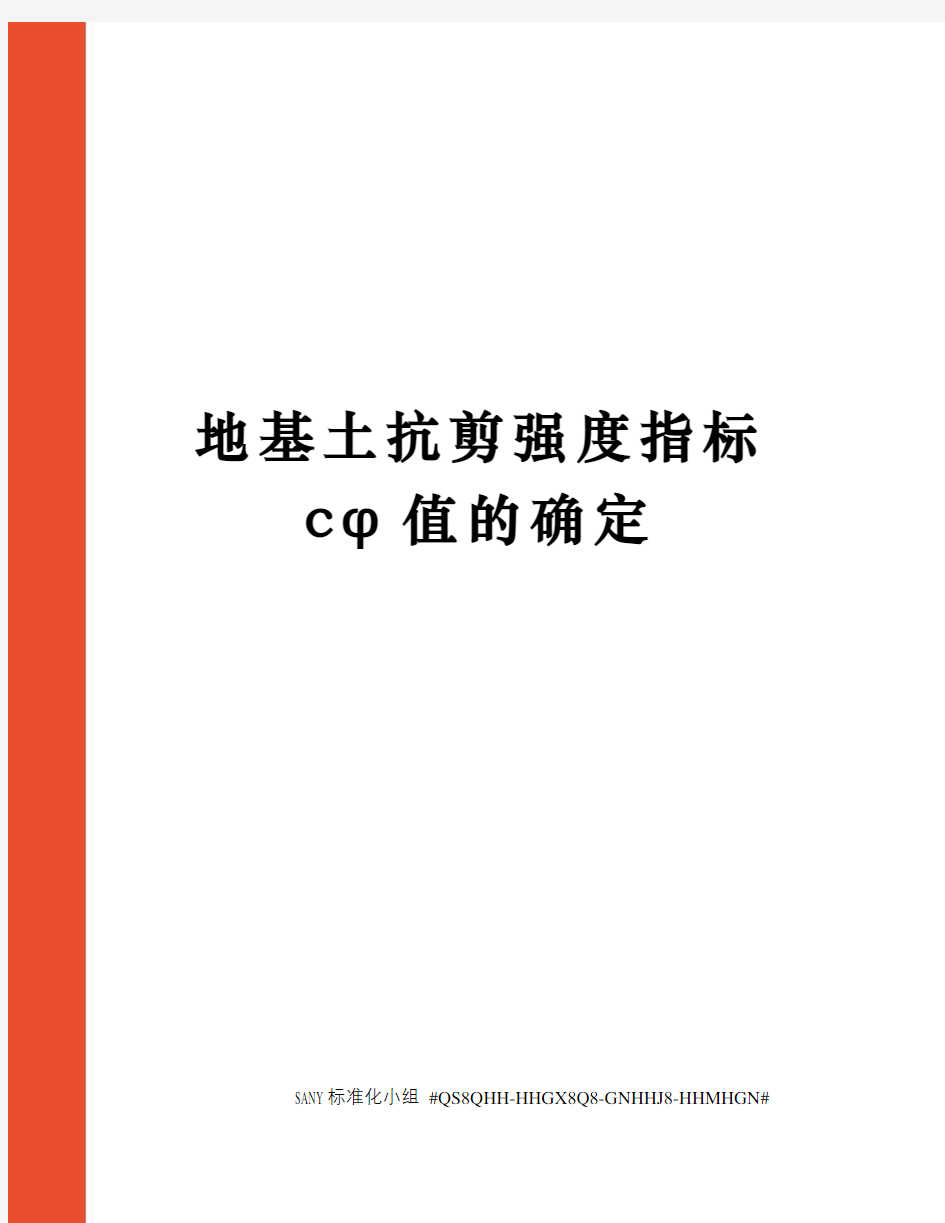 地基土抗剪强度指标 cφ 值的确定

SANY标准化小组 #QS8QHH-HHGX8Q8-GNHHJ8-HHMHGN#